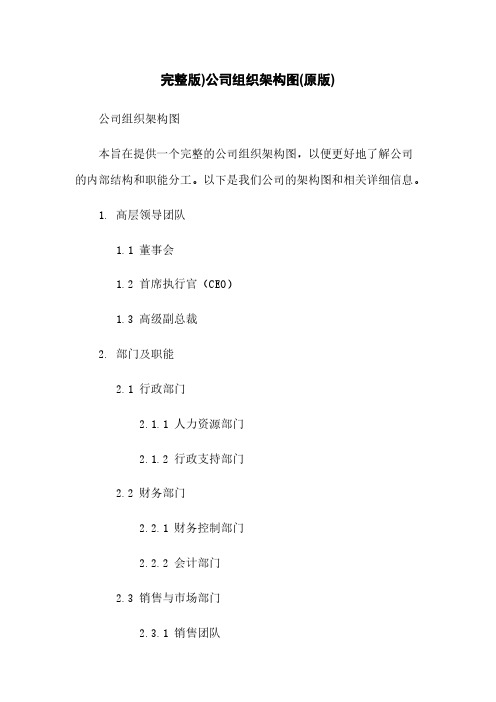 完整版)公司组织架构图(原版)

公司组织架构图

本旨在提供一个完整的公司组织架构图，以便更好地了解公司的内部结构和职能分工。以下是我们公司的架构图和相关详细信息。

1. 高层领导团队

1.1 董事会

1.2 首席执行官（CEO）

1.3 高级副总裁

2. 部门及职能

2.1 行政部门

2.1.1 人力资源部门

2.1.2 行政支持部门

2.2 财务部门

2.2.1 财务控制部门

2.2.2 会计部门

2.3 销售与市场部门

2.3.1 销售团队